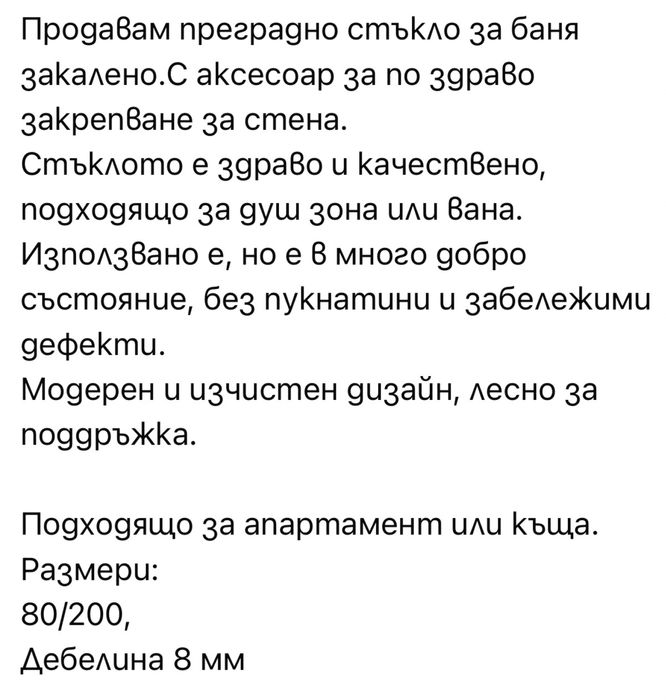 Продавам преградно стъкло за баня закалено.С аксесоар за по здраво закрепване за стена.
Стъклото е здраво и качествено, подходящо за душ зона или вана.
Използвано е, но е в много добро състояние, без пукнатини и забележими дефекти.
Модерен и изчистен дизайн, лесно за поддръжка.

Подходящо за апартамент или къща.
Размери:
80/200,
Дебелина 8 мм